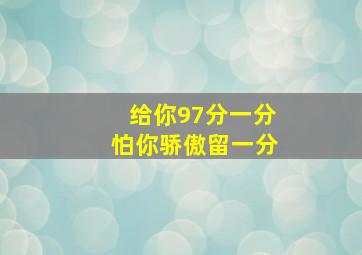 给你97分一分
怕你骄傲留一分